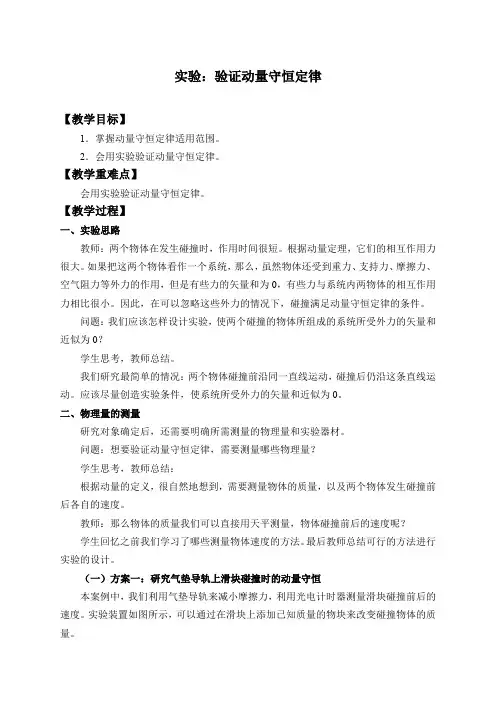 实验：验证动量守恒定律

【教学目标】

1．掌握动量守恒定律适用范围。

2．会用实验验证动量守恒定律。

【教学重难点】

会用实验验证动量守恒定律。

【教学过程】

一、实验思路

教师：两个物体在发生碰撞时，作用时间很短。根据动量定理，它们的相互作用力很大。如果把这两个物体看作一个系统，那么，虽然物体还受到重力、支持力、摩擦力、空气阻力等外力的作用，但是有些力的矢量和为 0，有些力与系统内两物体的相互作用力相比很小。因此，在可以忽略这些外力的情况下，碰撞满足动量守恒定律的条件。

问题：我们应该怎样设计实验，使两个碰撞的物体所组成的系统所受外力的矢量和近似为 0？

学生思考，教师总结。

我们研究最简单的情况：两个物体碰撞前沿同一直线运动，碰撞后仍沿这条直线运动。应该尽量创造实验条件，使系统所受外力的矢量和近似为 0。

二、物理量的测量

研究对象确定后，还需要明确所需测量的物理量和实验器材。

问题：想要验证动量守恒定律，需要测量哪些物理量？

学生思考，教师总结：

根据动量的定义，很自然地想到，需要测量物体的质量，以及两个物体发生碰撞前后各自的速度。

教师：那么物体的质量我们可以直接用天平测量，物体碰撞前后的速度呢？

学生回忆之前我们学习了哪些测量物体速度的方法。最后教师总结可行的方法进行实验的设计。

（一）方案一：研究气垫导轨上滑块碰撞时的动量守恒

本案例中，我们利用气垫导轨来减小摩擦力，利用光电计时器测量滑块碰撞前后的速度。实验装置如图所示，可以通过在滑块上添加已知质量的物块来改变碰撞物体的质量。